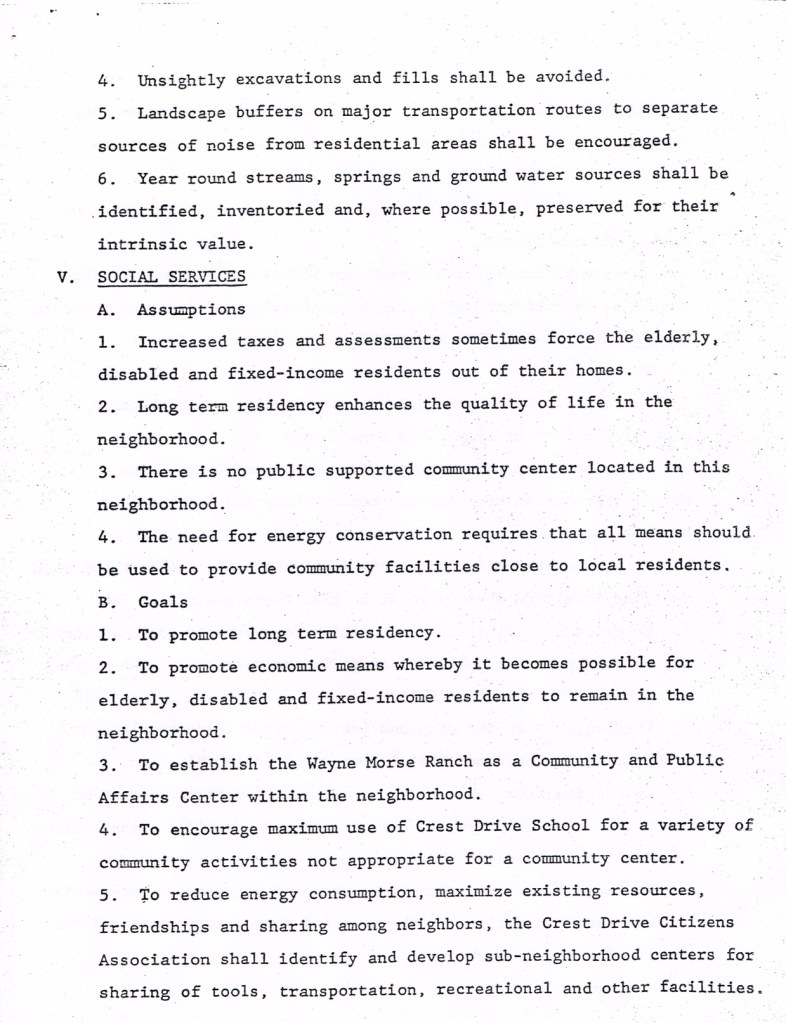 4. Unsightly excavations and fills shall be avoided.

5. Landscape buffers on major transportation routes to separate sources of noise from residential areas shall be encouraged.

6. Year round streams, springs and ground water sources shall be identified, inventoried and, where possible, preserved for their intrinsic value.

V. SOCIAL SERVICES

A. Assumptions

1. Increased taxes and assessments sometimes force the elderly, disabled and fixed-income residents out of their homes.

2. Long term residency enhances the quality of life in the neighborhood.

3. There is no public supported community center located in this neighborhood.

4. The need for energy conservation requires that all means should be used to provide community facilities close to local residents.

B. Goals

1. To promote long term residency.

2. To promote economic means whereby it becomes possible for elderly, disabled and fixed-income residents to remain in the neighborhood.

3. To establish the Wayne Morse Ranch as a Community and Public Affairs Center within the neighborhood.

4. To encourage maximum use of Crest Drive School for a variety of community activities not appropriate for a community center.

5. To reduce energy consumption, maximize existing resources, friendships and sharing among neighbors, the Crest Drive Citizens Association shall identify and develop sub-neighborhood centers for sharing of tools, transportation, recreational and other facilities.